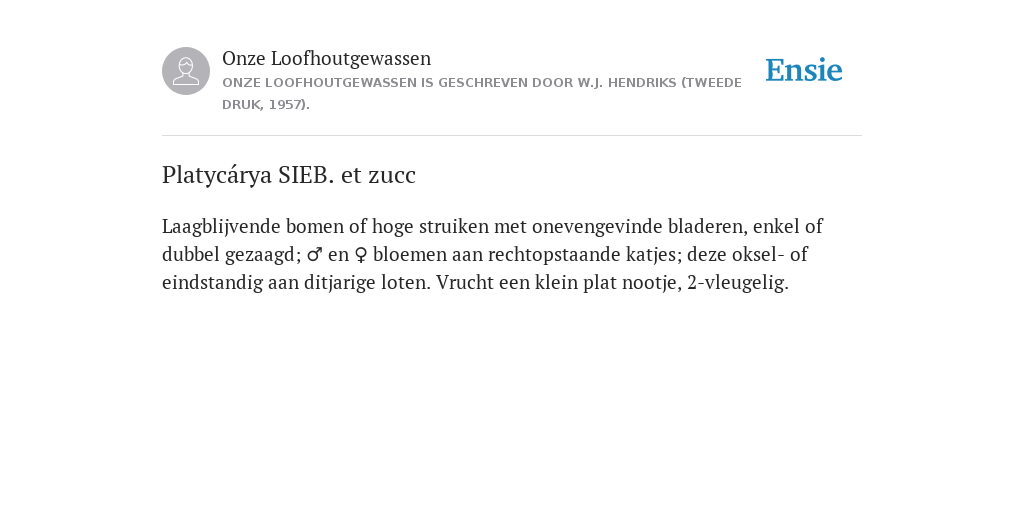 Onze Loofhoutgewassen
ONZE LOOFHOUTGEWASSEN IS GESCHREVEN DOOR W.J. HENDRIKS (TWEEDE DRUK, 1957).

Ensie

Platycárya SIEB. et zucc

Laagblijvende bomen of hoge struiken met onevengevinde bladeren, enkel of dubbel gezaagd; ♂ en ♀ bloemen aan rechtopstaande katjes; deze oksel- of eindstandig aan ditjarige loten. Vrucht een klein plat nootje, 2-vleugelig.